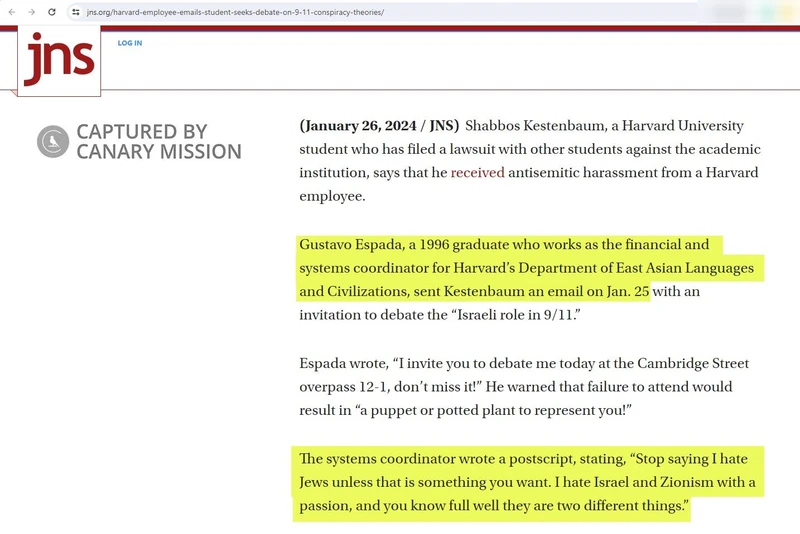 jns.org/harvard-employee-emails-student-seeks-debate-on-9-11-conspiracy-theories/

jns

LOG IN

CAPTURED BY CANARY MISSION

**(January 26, 2024 / JNS)** Shabbos Kestenbaum, a Harvard University student who has filed a lawsuit with other students against the academic institution, says that he received antisemitic harassment from a Harvard employee.

Gustavo Espada, a 1996 graduate who works as the financial and systems coordinator for Harvard's Department of East Asian Languages and Civilizations, sent Kestenbaum an email on Jan. 25 with an invitation to debate the "Israeli role in 9/11."

Espada wrote, "I invite you to debate me today at the Cambridge Street overpass 12-1, don't miss it!" He warned that failure to attend would result in "a puppet or potted plant to represent you!"

The systems coordinator wrote a postscript, stating, "Stop saying I hate Jews unless that is something you want. I hate Israel and Zionism with a passion, and you know full well they are two different things."